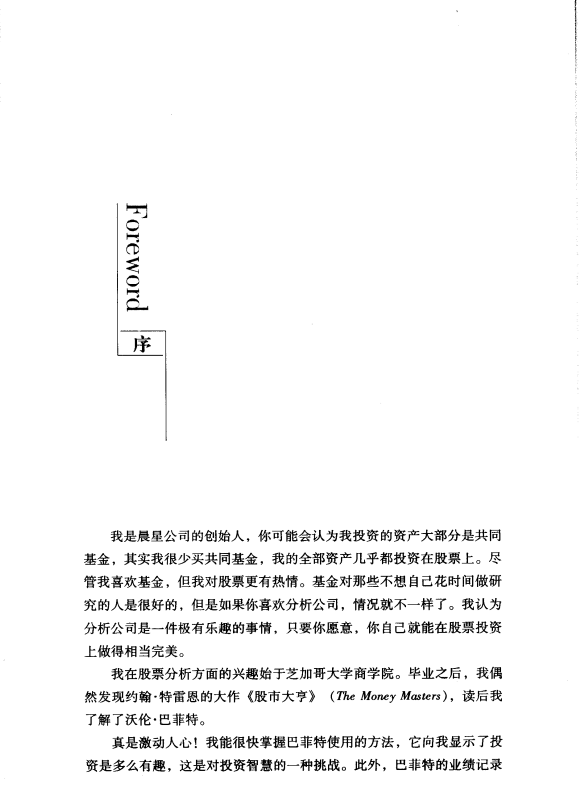 Foreword

序

我是晨星公司的创始人，你可能会认为我投资的资产大部分是共同基金，其实我很少买共同基金，我的全部资产几乎都投资在股票上。尽管我喜欢基金，但我对股票更有热情。基金对那些不想自己花时间做研究的人是很好的，但是如果你喜欢分析公司，情况就不一样了。我认为分析公司是一件极有乐趣的事情，只要你愿意，你自己就能在股票投资上做得相当完美。

我在股票分析方面的兴趣始于芝加哥大学商学院。毕业之后，我偶然发现约翰·特雷恩的大作《股市大亨》（The Money Masters），读后我了解了沃伦·巴菲特。

真是激动人心！我能很快掌握巴菲特使用的方法，它向我显示了投资是多么有趣，这是对投资智慧的一种挑战。此外，巴菲特的业绩记录